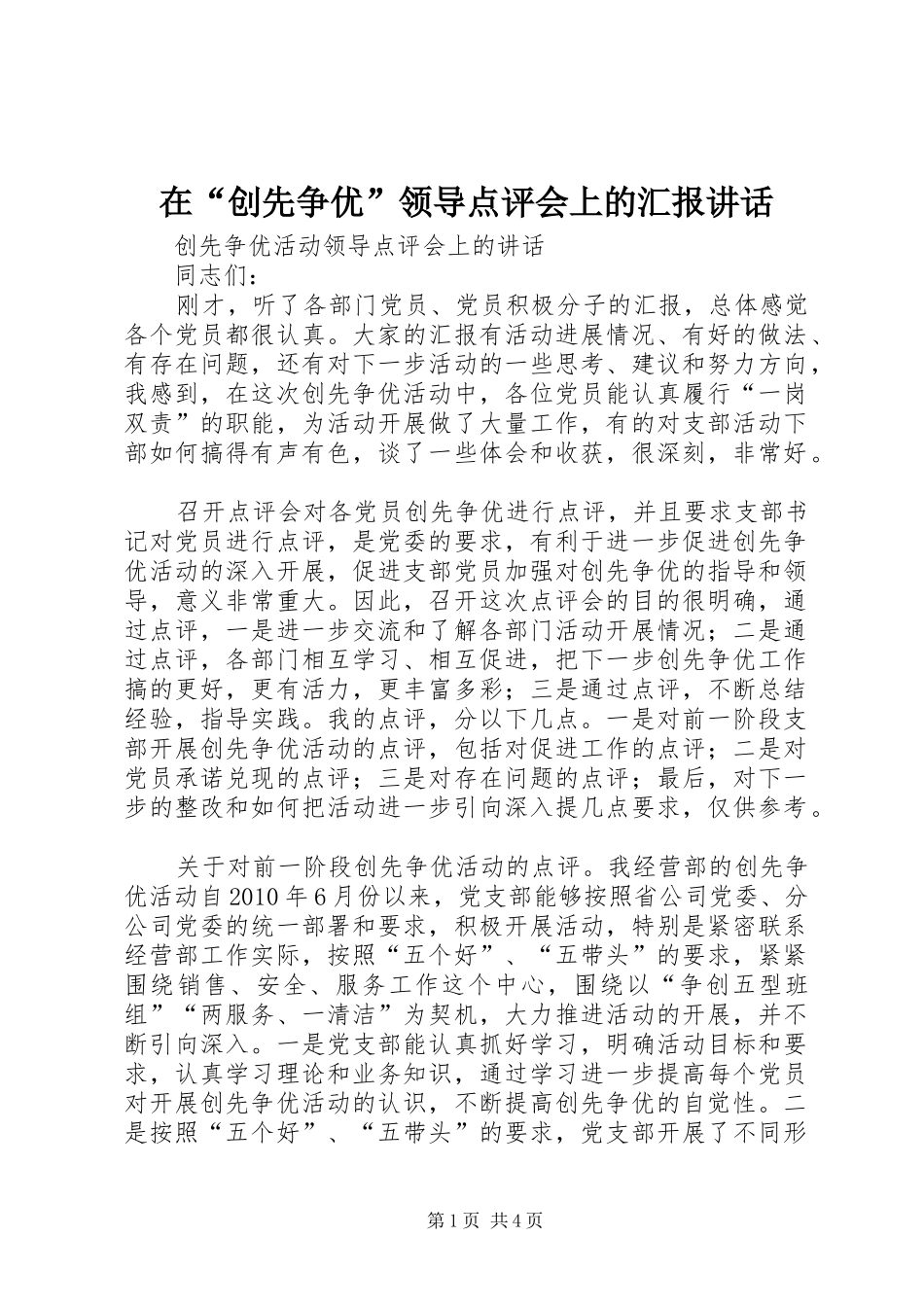 在“创先争优”领导点评会上的汇报讲话

创先争优活动领导点评会上的讲话

同志们：

刚才，听了各部门党员、党员积极分子的汇报，总体感觉各个党员都很认真。大家的汇报有活动进展情况、有好的做法、有存在问题，还有对下一步活动的一些思考、建议和努力方向，我感到，在这次创先争优活动中，各位党员能认真履行“一岗双责”的职能，为活动开展做了大量工作，有的对支部活动下部如何搞得有声有色，谈了一些体会和收获，很深刻，非常好。

召开点评会对各党员创先争优进行点评，并且要求支部书记对党员进行点评，是党委的要求，有利于进一步促进创先争优活动的深入开展，促进支部党员加强对创先争优的指导和领导，意义非常重大。因此，召开这次点评会的目的很明确，通过点评，一是进一步交流和了解各部门活动开展情况；二是通过点评，各部门相互学习、相互促进，把下一步创先争优工作搞的更好，更有活力，更丰富多彩；三是通过点评，不断总结经验，指导实践。我的点评，分以下几点。一是对前一阶段支部开展创先争优活动的点评，包括对促进工作的点评；二是对党员承诺兑现的点评；三是对存在问题的点评；最后，对下一步的整改和如何把活动进一步引向深入提几点要求，仅供参考。

关于对前一阶段创先争优活动的点评。我经营部的创先争优活动自2010年6月份以来，党支部能够按照省公司党委、分公司党委的统一部署和要求，积极开展活动，特别是紧密联系经营部工作实际，按照“五个好”、“五带头”的要求，紧紧围绕销售、安全、服务工作这个中心，围绕以“争创五型班组”“两服务、一清洁”为契机，大力推进活动的开展，并不断引向深入。一是党支部能认真抓好学习，明确活动目标和要求，认真学习理论和业务知识，通过学习进一步提高每个党员对开展创先争优活动的认识，不断提高创先争优的自觉性。二是按照“五个好”、“五带头”的要求，党支部开展了不同形

第1页 共4页